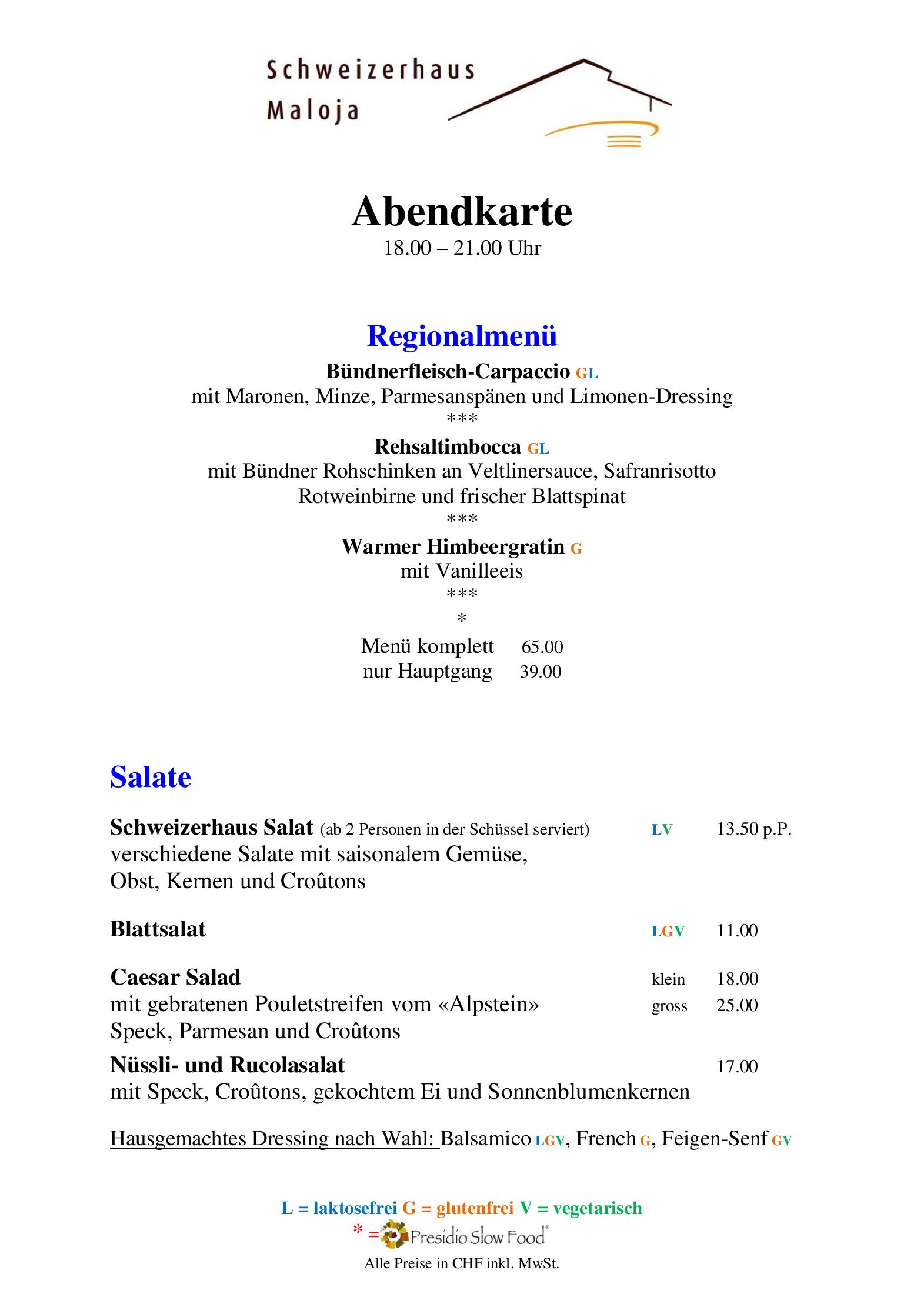 Schweizerhaus Maloja

Abendkarte
18.00 – 21.00 Uhr

Regionalmenü
Bündnerfleisch-Carpaccio GL
mit Maronen, Minze, Parmesanspänen und Limonen-Dressing
***
Rehsaltimbocca GL
mit Bündner Rohschinken an Veltlinersauce, Safranrisotto
Rotweinbirne und frischer Blattspinat
***
Warmer Himbeergratin G
mit Vanilleeis
***
*
Menü komplett 65.00
nur Hauptgang 39.00

Salate

Schweizerhaus Salat (ab 2 Personen in der Schüssel serviert) LV 13.50 p.P.
verschiedene Salate mit saisonalem Gemüse, Obst, Kernen und Croûtons

Blattsalat LGV 11.00

Caesar Salad klein 18.00
mit gebratenen Pouletstreifen vom «Alpstein» gross 25.00
Speck, Parmesan und Croûtons

Nüssli- und Rucolasalat 17.00
mit Speck, Croûtons, gekochtem Ei und Sonnenblumenkernen

Hausgemachtes Dressing nach Wahl: Balsamico LGV, French G, Feigen-Senf GV

L = laktosefrei G = glutenfrei V = vegetarisch
* = Presidio Slow Food®
Alle Preise in CHF inkl. MwSt.